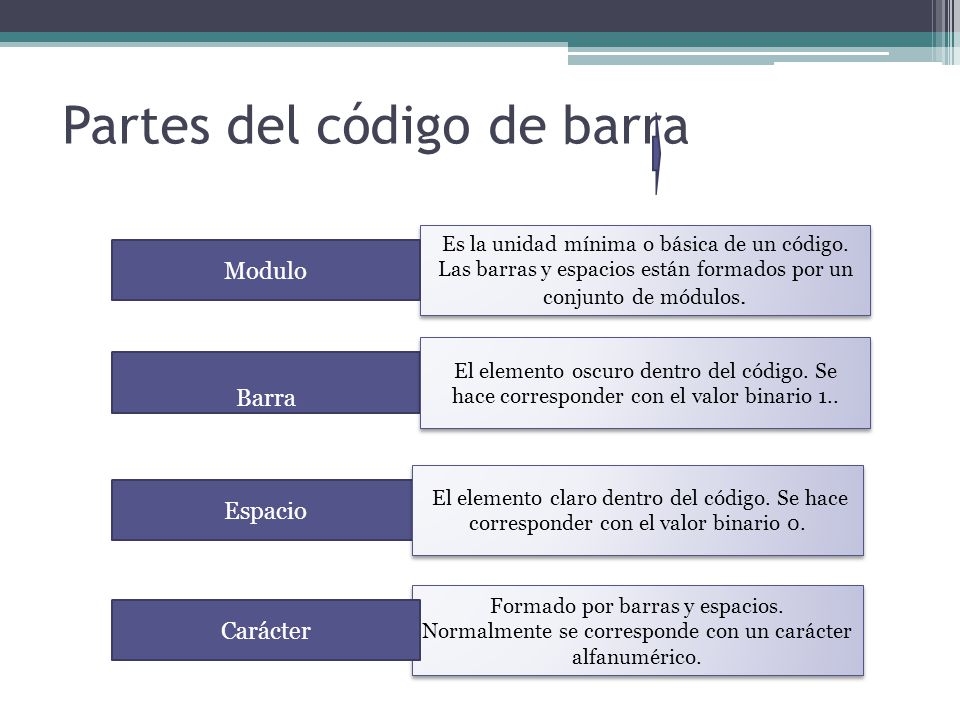 Partes del código de barra

Modulo

Es la unidad mínima o básica de un código. Las barras y espacios están formados por un conjunto de módulos.

Barra

El elemento oscuro dentro del código. Se hace corresponder con el valor binario 1..

Espacio

El elemento claro dentro del código. Se hace corresponder con el valor binario 0.

Carácter

Formado por barras y espacios. Normalmente se corresponde con un carácter alfanumérico.